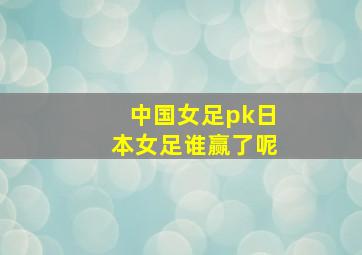 中国女足pk日本女足谁赢了呢